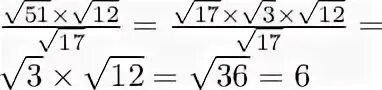 $\frac{\sqrt{51}\times\sqrt{12}}{\sqrt{17}} = \frac{\sqrt{17}\times\sqrt{3}\times\sqrt{12}}{\sqrt{17}} =$

$\sqrt{3}\times\sqrt{12} = \sqrt{36} = 6$